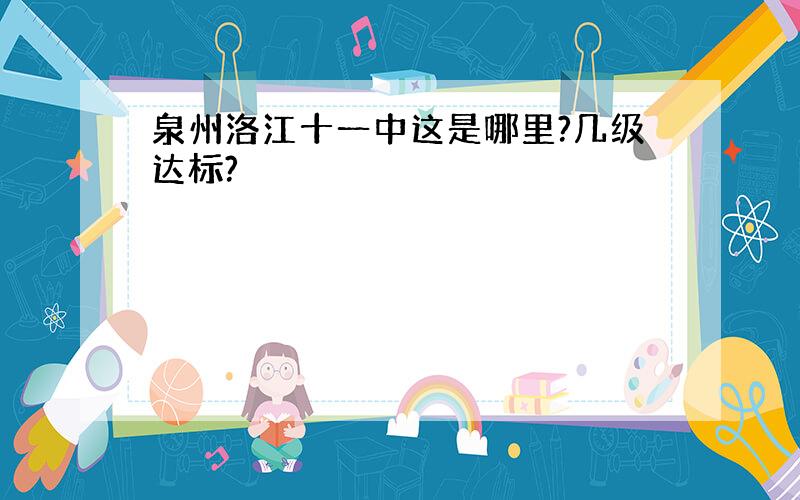 泉州洛江十一中这是哪里?几级达标?